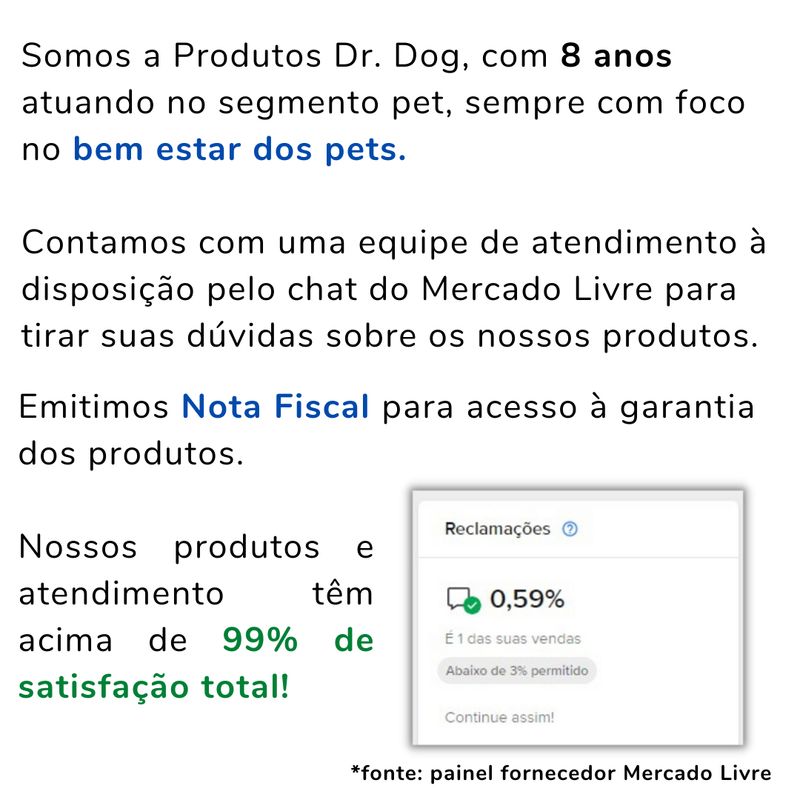 Somos a Produtos Dr. Dog, com 8 anos atuando no segmento pet, sempre com foco no bem estar dos pets.

Contamos com uma equipe de atendimento à disposição pelo chat do Mercado Livre para tirar suas dúvidas sobre os nossos produtos.

Emitimos Nota Fiscal para acesso à garantia dos produtos.

Nossos produtos e atendimento têm acima de 99% de satisfação total!

Reclamações

0,59%

É 1 das suas vendas

Abaixo de 3% permitido

Continue assim!

*fonte: painel fornecedor Mercado Livre